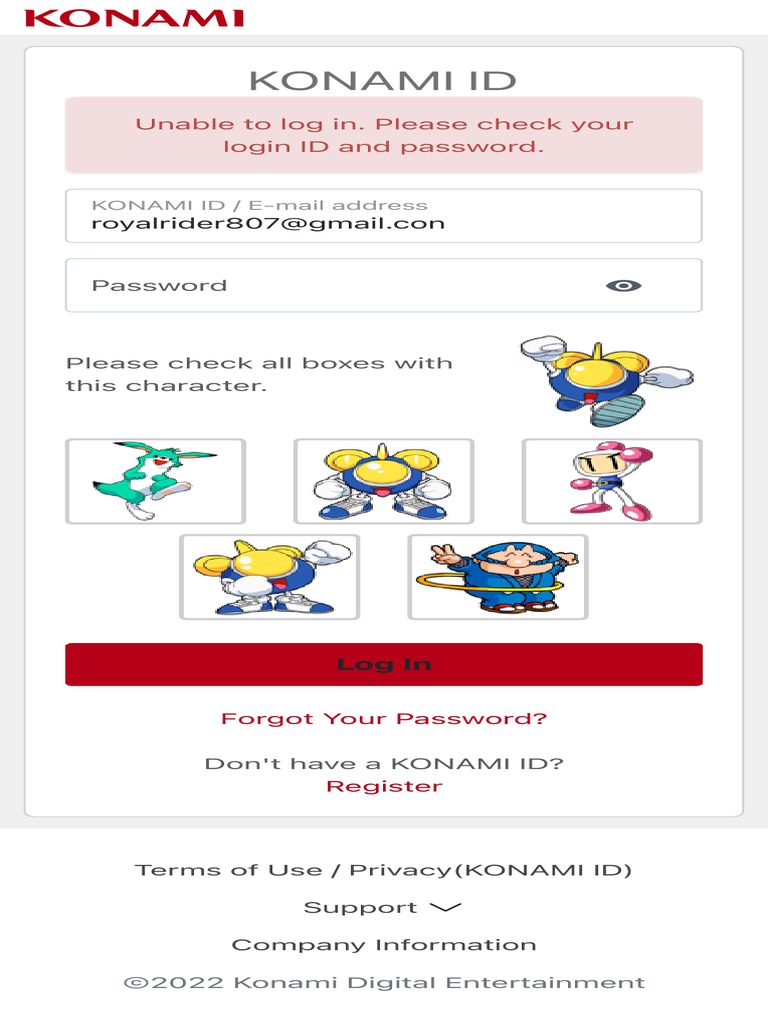 KONAMI

KONAMI ID

Unable to log in. Please check your login ID and password.

KONAMI ID / E-mail address
royalrider807@gmail.con

Password

Please check all boxes with this character.

Log In

Forgot Your Password?

Don't have a KONAMI ID?
Register

Terms of Use / Privacy(KONAMI ID)

Support

Company Information

©2022 Konami Digital Entertainment